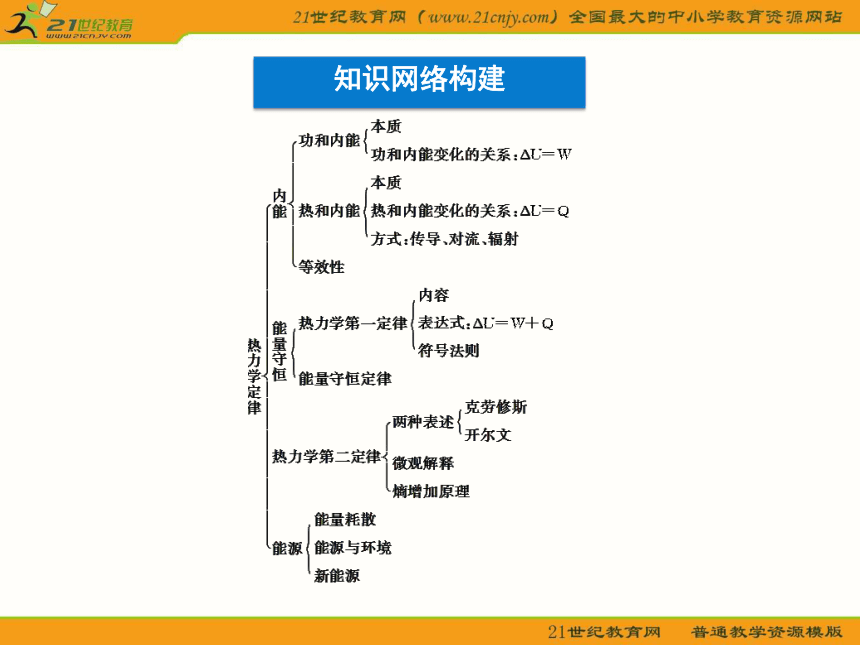 21世纪教育
www.21cnjy.com
21世纪教育网（www.21cnjy.com）全国最大的中小学教育资源网站

知识网络构建

热力学定律

内能
功和内能
本质
功和内能变化的关系：$\Delta U=W$
热和内能
本质
热和内能变化的关系：$\Delta U=Q$
方式：传导、对流、辐射
等效性

能量守恒
热力学第一定律
内容
表达式：$\Delta U=W+Q$
符号法则
能量守恒定律

热力学第二定律
两种表述
克劳修斯
开尔文
微观解释
熵增加原理

能源
能量耗散
能源与环境
新能源

21世纪教育网　普通教学资源模版